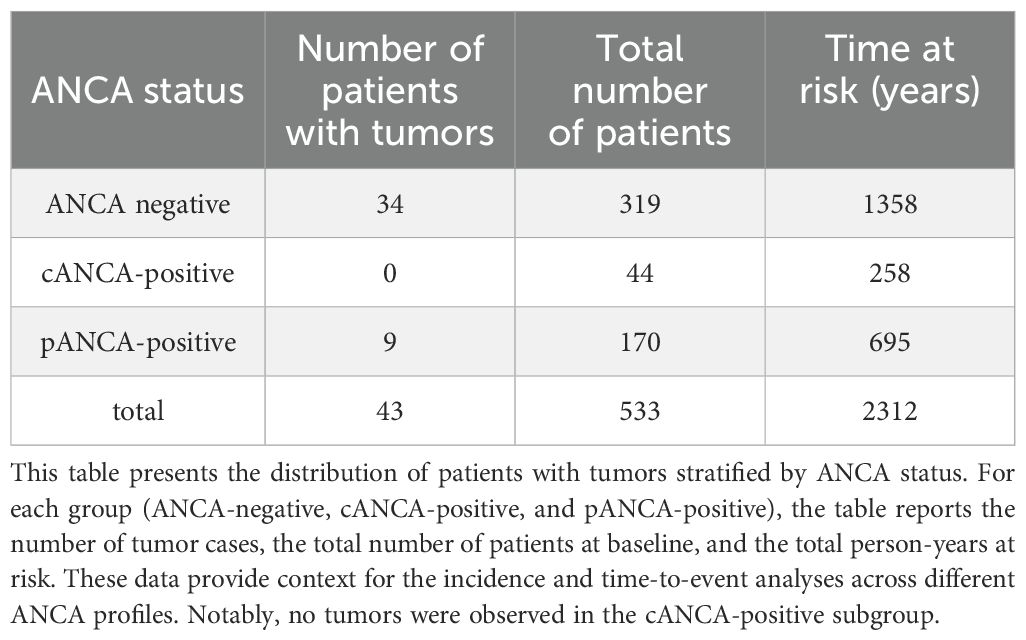 | ANCA status | Number of patients with tumors | Total number of patients | Time at risk (years) |
|---|---|---|---|
| ANCA negative | 34 | 319 | 1358 |
| cANCA-positive | 0 | 44 | 258 |
| pANCA-positive | 9 | 170 | 695 |
| total | 43 | 533 | 2312 |

This table presents the distribution of patients with tumors stratified by ANCA status. For each group (ANCA-negative, cANCA-positive, and pANCA-positive), the table reports the number of tumor cases, the total number of patients at baseline, and the total person-years at risk. These data provide context for the incidence and time-to-event analyses across different ANCA profiles. Notably, no tumors were observed in the cANCA-positive subgroup.